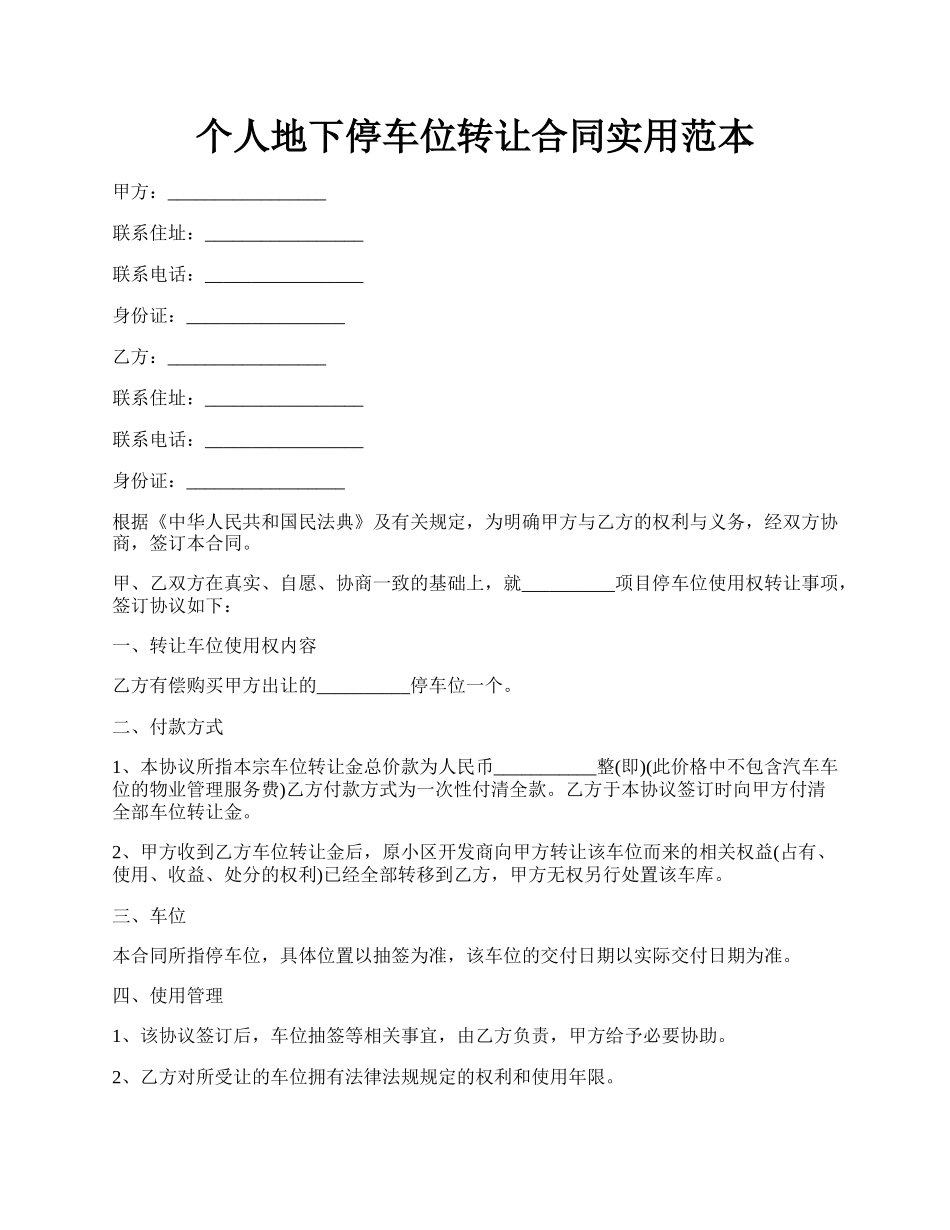 个人地下停车位转让合同实用范本

甲方：_________________

联系住址：_________________

联系电话：_________________

身份证：_________________

乙方：_________________

联系住址：_________________

联系电话：_________________

身份证：_________________

根据《中华人民共和国民法典》及有关规定，为明确甲方与乙方的权利与义务，经双方协商，签订本合同。

甲、乙双方在真实、自愿、协商一致的基础上，就__________项目停车位使用权转让事项，签订协议如下：

一、转让车位使用权内容

乙方有偿购买甲方出让的__________停车位一个。

二、付款方式

1、本协议所指本宗车位转让金总价款为人民币___________整(即)(此价格中不包含汽车车位的物业管理服务费)乙方付款方式为一次性付清全款。乙方于本协议签订时向甲方付清全部车位转让金。

2、甲方收到乙方车位转让金后，原小区开发商向甲方转让该车位而来的相关权益(占有、使用、收益、处分的权利)已经全部转移到乙方，甲方无权另行处置该车库。

三、车位

本合同所指停车位，具体位置以抽签为准，该车位的交付日期以实际交付日期为准。

四、使用管理

1、该协议签订后，车位抽签等相关事宜，由乙方负责，甲方给予必要协助。

2、乙方对所受让的车位拥有法律法规规定的权利和使用年限。